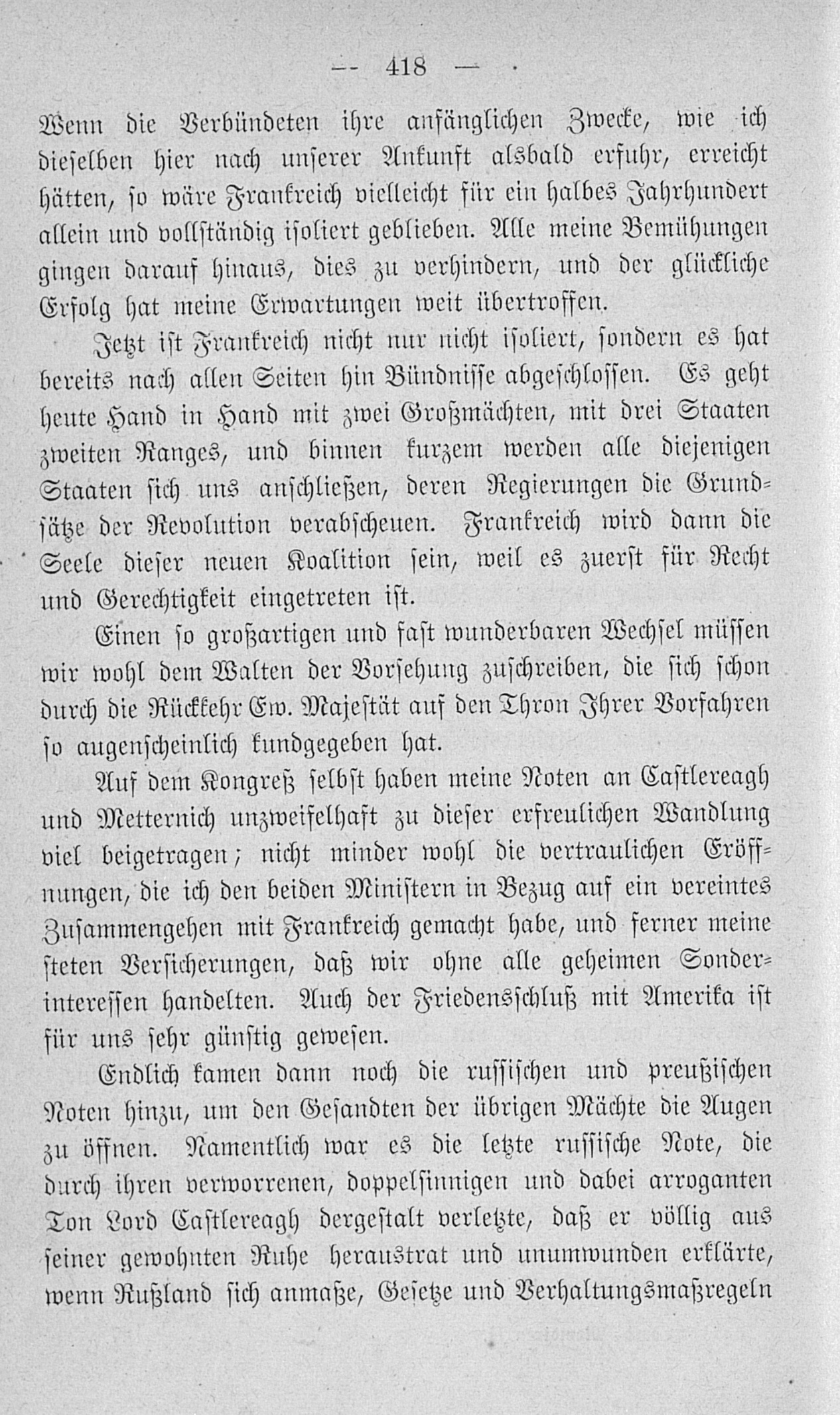 — 418 —

Wenn die Verbündeten ihre anfänglichen Zwecke, wie ich dieselben hier nach unserer Ankunft alsbald erfuhr, erreicht hätten, so wäre Frankreich vielleicht für ein halbes Jahrhundert allein und vollständig isoliert geblieben. Alle meine Bemühungen gingen darauf hinaus, dies zu verhindern, und der glückliche Erfolg hat meine Erwartungen weit übertroffen.

Jetzt ist Frankreich nicht nur nicht isoliert, sondern es hat bereits nach allen Seiten hin Bündnisse abgeschlossen. Es geht heute Hand in Hand mit zwei Großmächten, mit drei Staaten zweiten Ranges, und binnen kurzem werden alle diejenigen Staaten sich uns anschließen, deren Regierungen die Grundsätze der Revolution verabscheuen. Frankreich wird dann die Seele dieser neuen Koalition sein, weil es zuerst für Recht und Gerechtigkeit eingetreten ist.

Einen so großartigen und fast wunderbaren Wechsel müssen wir wohl dem Walten der Vorsehung zuschreiben, die sich schon durch die Rückkehr Ew. Majestät auf den Thron Ihrer Vorfahren so augenscheinlich kundgegeben hat.

Auf dem Kongreß selbst haben meine Noten an Castlereagh und Metternich unzweifelhaft zu dieser erfreulichen Wandlung viel beigetragen; nicht minder wohl die vertraulichen Eröffnungen, die ich den beiden Ministern in Bezug auf ein vereintes Zusammengehen mit Frankreich gemacht habe, und ferner meine steten Versicherungen, daß wir ohne alle geheimen Sonderinteressen handelten. Auch der Friedensschluß mit Amerika ist für uns sehr günstig gewesen.

Endlich kamen dann noch die russischen und preußischen Noten hinzu, um den Gesandten der übrigen Mächte die Augen zu öffnen. Namentlich war es die letzte russische Note, die durch ihren verworrenen, doppelsinnigen und dabei arroganten Ton Lord Castlereagh dergestalt verletzte, daß er völlig aus seiner gewohnten Ruhe heraustrat und unumwunden erklärte, wenn Rußland sich anmaße, Gesetze und Verhaltungsmaßregeln